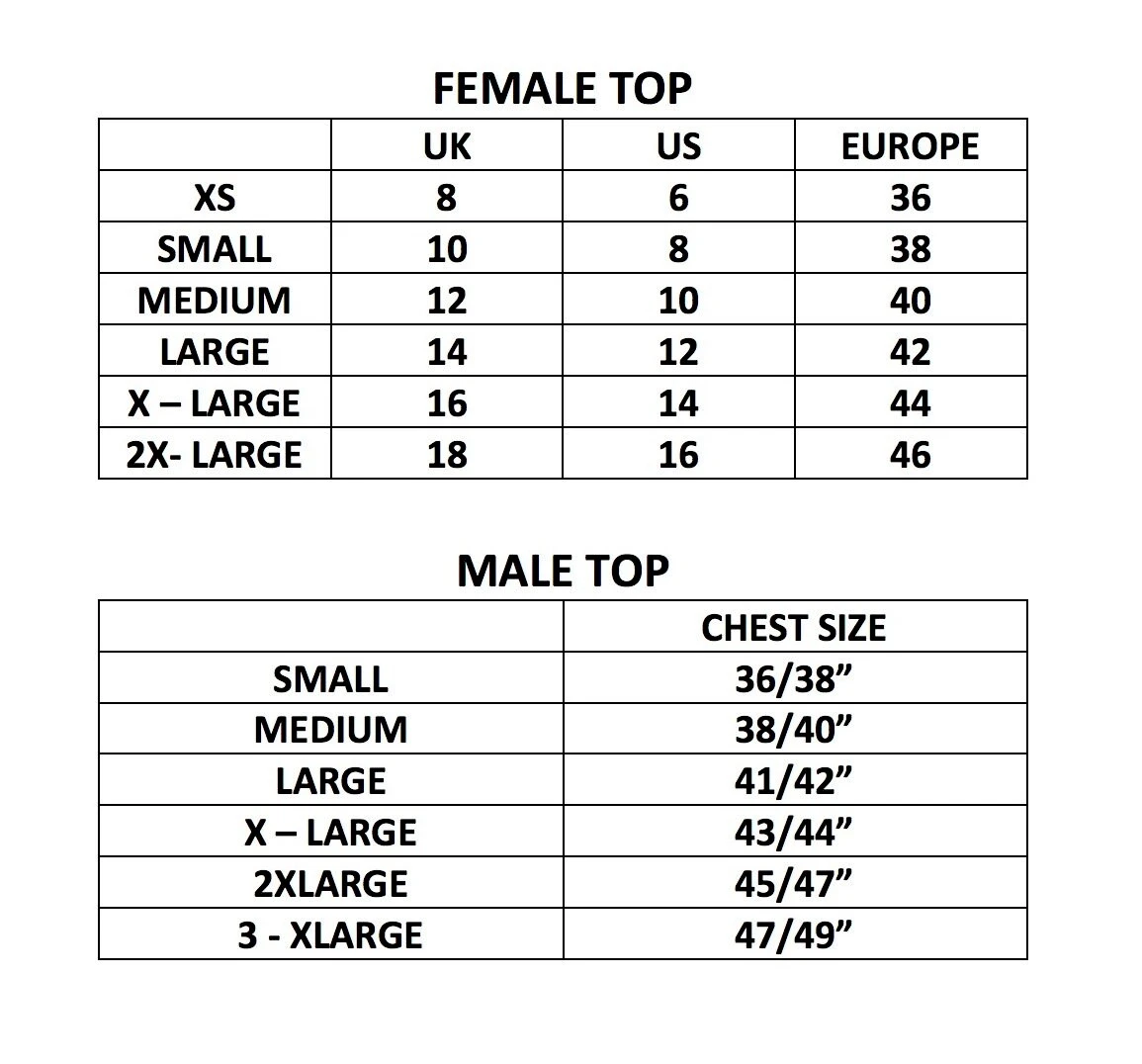 FEMALE TOP

|  | UK | US | EUROPE |
|---|---|---|---|
| XS | 8 | 6 | 36 |
| SMALL | 10 | 8 | 38 |
| MEDIUM | 12 | 10 | 40 |
| LARGE | 14 | 12 | 42 |
| X – LARGE | 16 | 14 | 44 |
| 2X- LARGE | 18 | 16 | 46 |

MALE TOP

|  | CHEST SIZE |
|---|---|
| SMALL | 36/38" |
| MEDIUM | 38/40" |
| LARGE | 41/42" |
| X – LARGE | 43/44" |
| 2XLARGE | 45/47" |
| 3 - XLARGE | 47/49" |